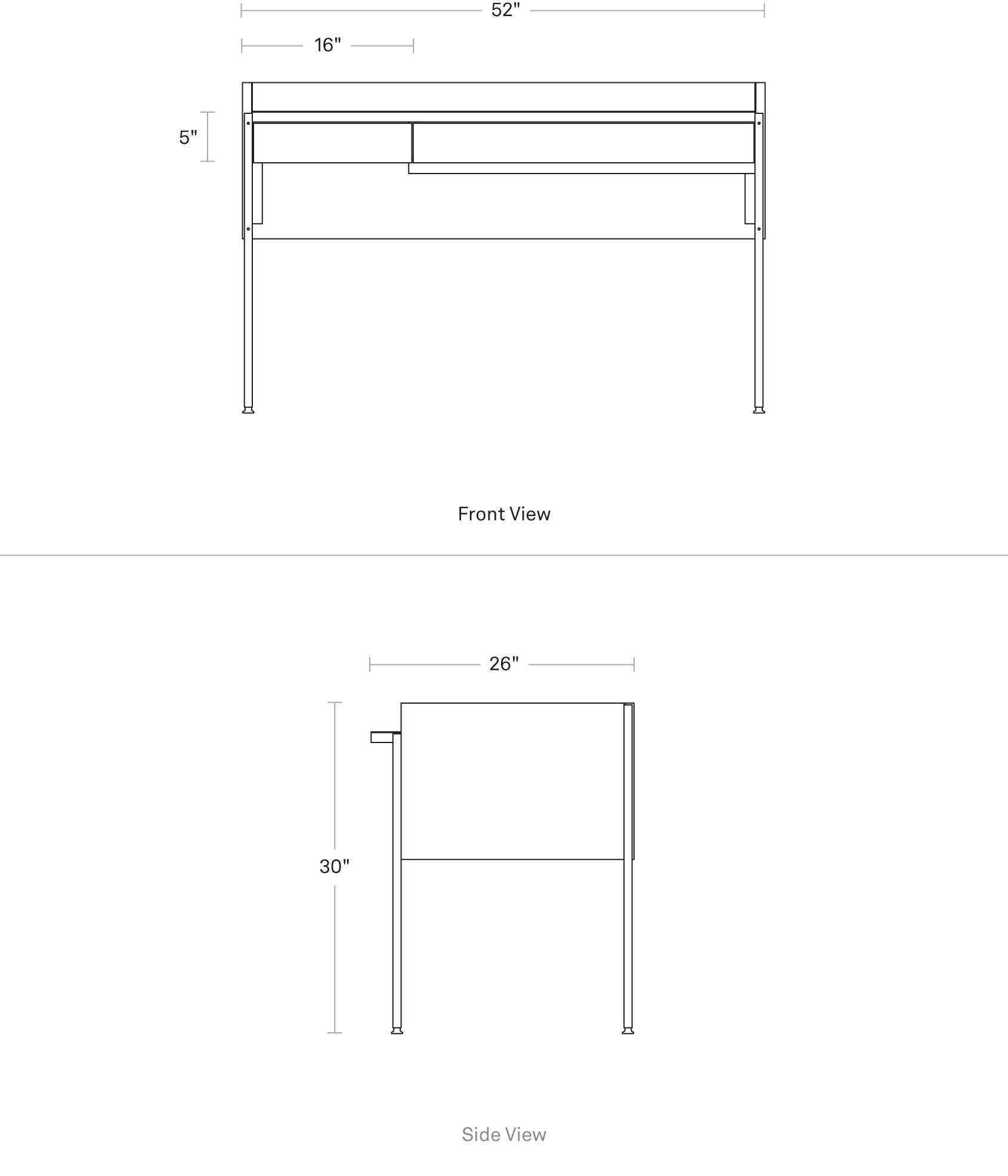 52"

16"

5"

Front View

26"

30"

Side View